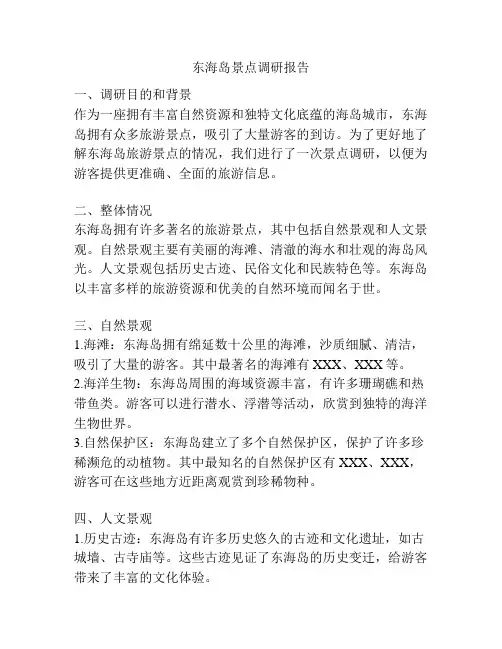 东海岛景点调研报告

一、调研目的和背景
作为一座拥有丰富自然资源和独特文化底蕴的海岛城市，东海岛拥有众多旅游景点，吸引了大量游客的到访。为了更好地了解东海岛旅游景点的情况，我们进行了一次景点调研，以便为游客提供更准确、全面的旅游信息。

二、整体情况
东海岛拥有许多著名的旅游景点，其中包括自然景观和人文景观。自然景观主要有美丽的海滩、清澈的海水和壮观的海岛风光。人文景观包括历史古迹、民俗文化和民族特色等。东海岛以丰富多样的旅游资源和优美的自然环境而闻名于世。

三、自然景观
1.海滩：东海岛拥有绵延数十公里的海滩，沙质细腻、清洁，吸引了大量的游客。其中最著名的海滩有 XXX、XXX 等。
2.海洋生物：东海岛周围的海域资源丰富，有许多珊瑚礁和热带鱼类。游客可以进行潜水、浮潜等活动，欣赏到独特的海洋生物世界。
3.自然保护区：东海岛建立了多个自然保护区，保护了许多珍稀濒危的动植物。其中最知名的自然保护区有 XXX、XXX，游客可在这些地方近距离观赏到珍稀物种。

四、人文景观
1.历史古迹：东海岛有许多历史悠久的古迹和文化遗址，如古城墙、古寺庙等。这些古迹见证了东海岛的历史变迁，给游客带来了丰富的文化体验。